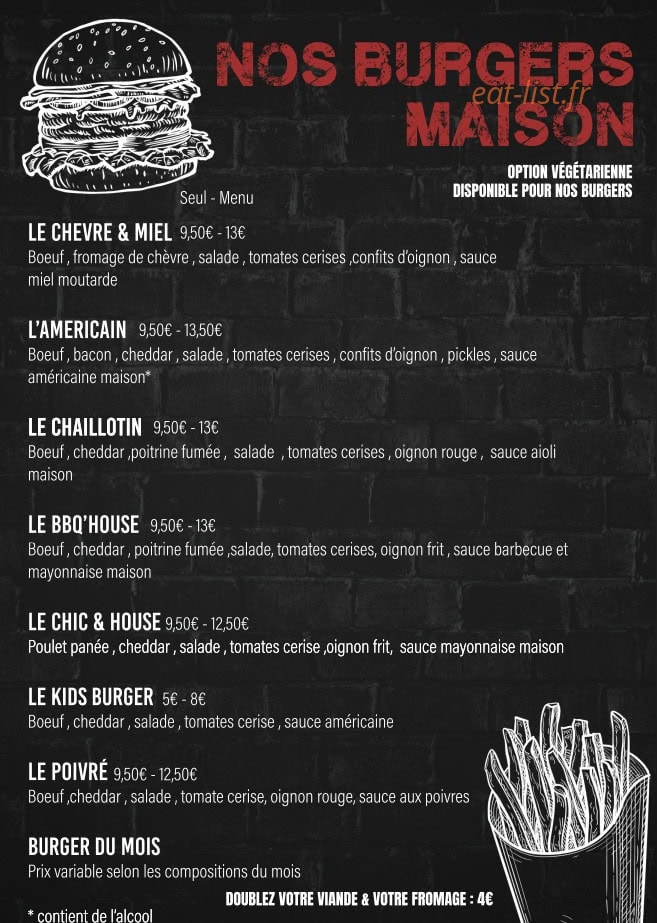 NOS BURGERS MAISON

OPTION VÉGÉTARIENNE
DISPONIBLE POUR NOS BURGERS

Seul - Menu

LE CHEVRE & MIEL 9,50€ - 13€
Boeuf , fromage de chèvre , salade , tomates cerises ,confits d'oignon , sauce miel moutarde

L'AMERICAIN 9,50€ - 13,50€
Boeuf , bacon , cheddar , salade , tomates cerises , confits d'oignon , pickles , sauce américaine maison*

LE CHAILLOTIN 9,50€ - 13€
Boeuf , cheddar ,poitrine fumée , salade , tomates cerises , oignon rouge , sauce aioli maison

LE BBQ'HOUSE 9,50€ - 13€
Boeuf , cheddar , poitrine fumée ,salade, tomates cerises, oignon frit , sauce barbecue et mayonnaise maison

LE CHIC & HOUSE 9,50€ - 12,50€
Poulet panée , cheddar , salade , tomates cerise ,oignon frit, sauce mayonnaise maison

LE KIDS BURGER 5€ - 8€
Boeuf , cheddar , salade , tomates cerise , sauce américaine

LE POIVRÉ 9,50€ - 12,50€
Boeuf ,cheddar , salade , tomate cerise, oignon rouge, sauce aux poivres

BURGER DU MOIS
Prix variable selon les compositions du mois

DOUBLEZ VOTRE VIANDE & VOTRE FROMAGE : 4€

* contient de l'alcool

eat-list.fr